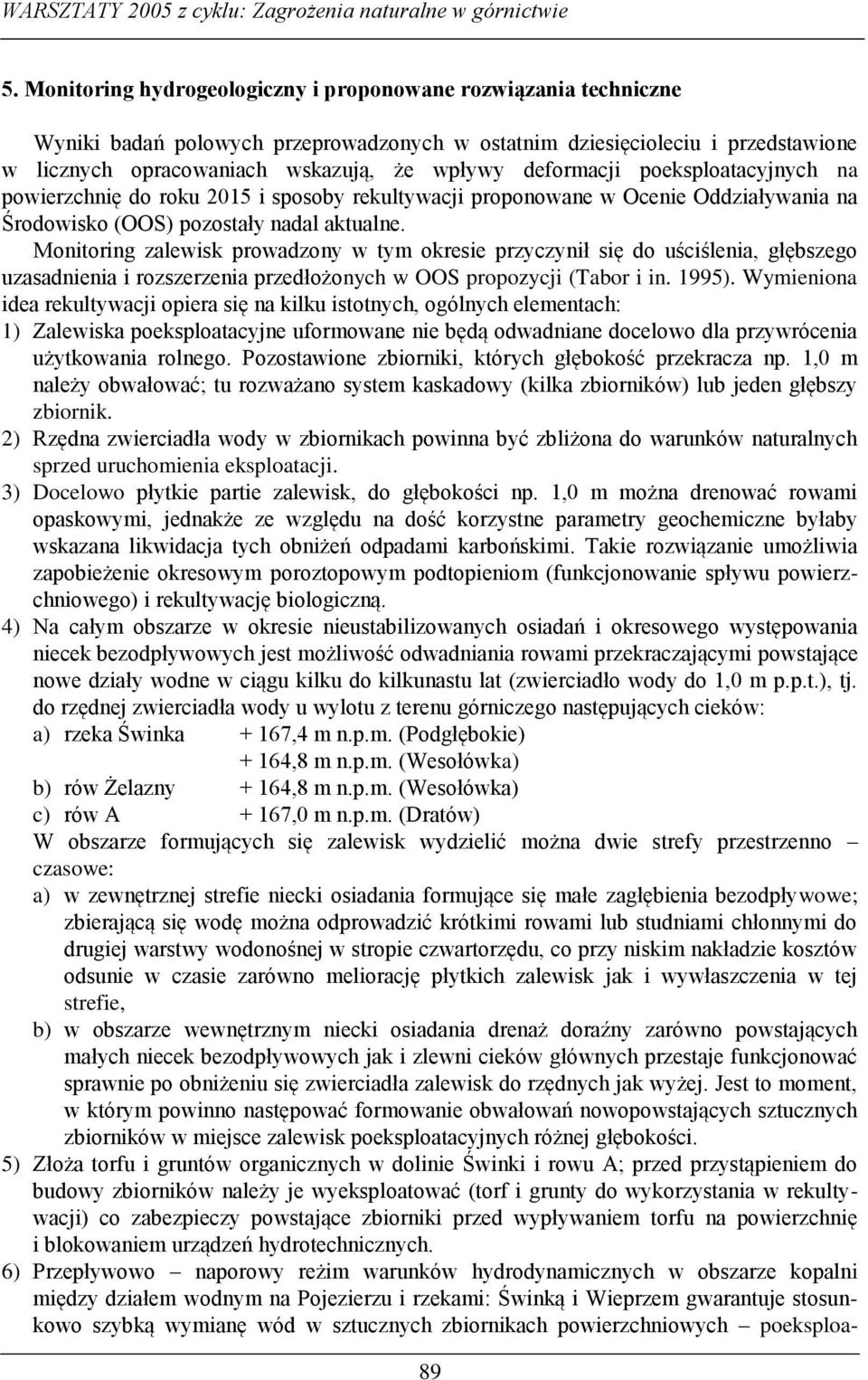 WARSZTATY 2005 z cyklu: Zagrożenia naturalne w górnictwie

5. Monitoring hydrogeologiczny i proponowane rozwiązania techniczne

Wyniki badań polowych przeprowadzonych w ostatnim dziesięcioleciu i przedstawione w licznych opracowaniach wskazują, że wpływy deformacji poeksploatacyjnych na powierzchnię do roku 2015 i sposoby rekultywacji proponowane w Ocenie Oddziaływania na Środowisko (OOS) pozostały nadal aktualne.

Monitoring zalewisk prowadzony w tym okresie przyczynił się do uściślenia, głębszego uzasadnienia i rozszerzenia przedłożonych w OOS propozycji (Tabor i in. 1995). Wymieniona idea rekultywacji opiera się na kilku istotnych, ogólnych elementach:

1) Zalewiska poeksploatacyjne uformowane nie będą odwadniane docelowo dla przywrócenia użytkowania rolnego. Pozostawione zbiorniki, których głębokość przekracza np. 1,0 m należy obwałować; tu rozważano system kaskadowy (kilka zbiorników) lub jeden głębszy zbiornik.
2) Rzędna zwierciadła wody w zbiornikach powinna być zbliżona do warunków naturalnych sprzed uruchomienia eksploatacji.
3) Docelowo płytkie partie zalewisk, do głębokości np. 1,0 m można drenować rowami opaskowymi, jednakże ze względu na dość korzystne parametry geochemiczne byłaby wskazana likwidacja tych obniżeń odpadami karbońskimi. Takie rozwiązanie umożliwia zapobieżenie okresowym poroztopowym podtopieniom (funkcjonowanie spływu powierzchniowego) i rekultywację biologiczną.
4) Na całym obszarze w okresie nieustabilizowanych osiadań i okresowego występowania niecek bezodpływowych jest możliwość odwadniania rowami przekraczającymi powstające nowe działy wodne w ciągu kilku do kilkunastu lat (zwierciadło wody do 1,0 m p.p.t.), tj. do rzędnej zwierciadła wody u wylotu z terenu górniczego następujących cieków:
a) rzeka Świnka + 167,4 m n.p.m. (Podgłębokie)
+ 164,8 m n.p.m. (Wesołówka)
b) rów Żelazny + 164,8 m n.p.m. (Wesołówka)
c) rów A + 167,0 m n.p.m. (Dratów)
W obszarze formujących się zalewisk wydzielić można dwie strefy przestrzenno – czasowe:
a) w zewnętrznej strefie niecki osiadania formujące się małe zagłębienia bezodpływowe; zbierającą się wodę można odprowadzić krótkimi rowami lub studniami chłonnymi do drugiej warstwy wodonośnej w stropie czwartorzędu, co przy niskim nakładzie kosztów odsunie w czasie zarówno meliorację płytkich zalewisk jak i wywłaszczenia w tej strefie,
b) w obszarze wewnętrznym niecki osiadania drenaż doraźny zarówno powstających małych niecek bezodpływowych jak i zlewni cieków głównych przestaje funkcjonować sprawnie po obniżeniu się zwierciadła zalewisk do rzędnych jak wyżej. Jest to moment, w którym powinno następować formowanie obwałowań nowopowstających sztucznych zbiorników w miejsce zalewisk poeksploatacyjnych różnej głębokości.
5) Złoża torfu i gruntów organicznych w dolinie Świnki i rowu A; przed przystąpieniem do budowy zbiorników należy je wyeksploatować (torf i grunty do wykorzystania w rekultywacji) co zabezpieczy powstające zbiorniki przed wypływaniem torfu na powierzchnię i blokowaniem urządzeń hydrotechnicznych.
6) Przepływowo – naporowy reżim warunków hydrodynamicznych w obszarze kopalni między działem wodnym na Pojezierzu i rzekami: Świnką i Wieprzem gwarantuje stosunkowo szybką wymianę wód w sztucznych zbiornikach powierzchniowych – poeksploa-

89